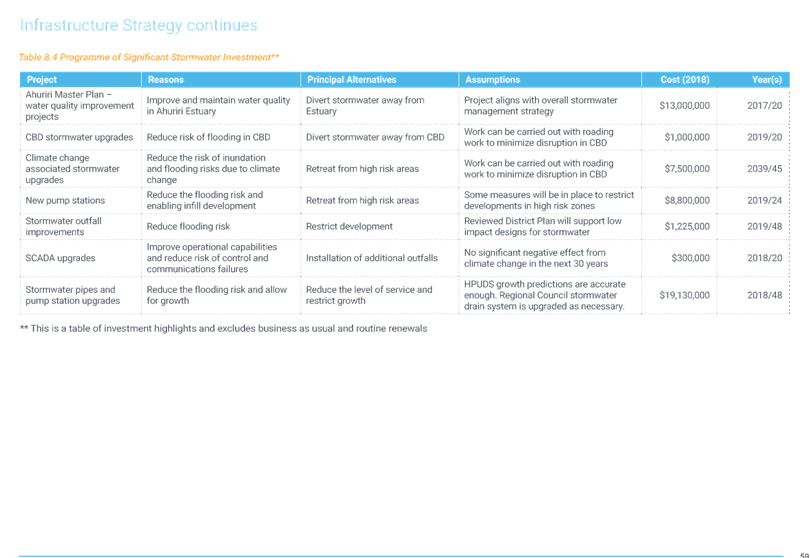 Infrastructure Strategy continues

Table 8.4 Programme of Significant Stormwater Investment**

| Project | Reasons | Principal Alternatives | Assumptions | Cost (2018) | Year(s) |
|---|---|---|---|---|---|
| Ahuriri Master Plan – water quality improvement projects | Improve and maintain water quality in Ahuriri Estuary | Divert stormwater away from Estuary | Project aligns with overall stormwater management strategy | $13,000,000 | 2017/20 |
| CBD stormwater upgrades | Reduce risk of flooding in CBD | Divert stormwater away from CBD | Work can be carried out with roading work to minimize disruption in CBD | $1,000,000 | 2019/20 |
| Climate change associated stormwater upgrades | Reduce the risk of inundation and flooding risks due to climate change | Retreat from high risk areas | Work can be carried out with roading work to minimize disruption in CBD | $7,500,000 | 2039/45 |
| New pump stations | Reduce the flooding risk and enabling infill development | Retreat from high risk areas | Some measures will be in place to restrict developments in high risk zones | $8,800,000 | 2019/24 |
| Stormwater outfall improvements | Reduce flooding risk | Restrict development | Reviewed District Plan will support low impact designs for stormwater | $1,225,000 | 2019/48 |
| SCADA upgrades | Improve operational capabilities and reduce risk of control and communications failures | Installation of additional outfalls | No significant negative effect from climate change in the next 30 years | $300,000 | 2018/20 |
| Stormwater pipes and pump station upgrades | Reduce the flooding risk and allow for growth | Reduce the level of service and restrict growth | HPUDS growth predictions are accurate enough. Regional Council stormwater drain system is upgraded as necessary. | $19,130,000 | 2018/48 |

** This is a table of investment highlights and excludes business as usual and routine renewals

59